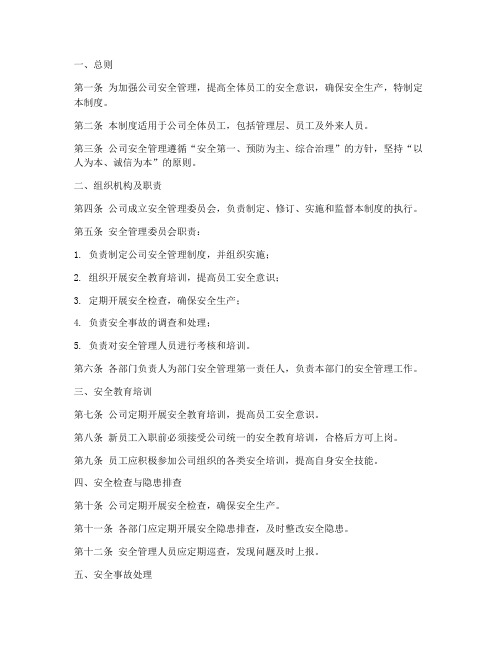 一、总则

第一条 为加强公司安全管理，提高全体员工的安全意识，确保安全生产，特制定本制度。

第二条 本制度适用于公司全体员工，包括管理层、员工及外来人员。

第三条 公司安全管理遵循“安全第一、预防为主、综合治理”的方针，坚持“以人为本、诚信为本”的原则。

二、组织机构及职责

第四条 公司成立安全管理委员会，负责制定、修订、实施和监督本制度的执行。

第五条 安全管理委员会职责：

1. 负责制定公司安全管理制度，并组织实施；

2. 组织开展安全教育培训，提高员工安全意识；

3. 定期开展安全检查，确保安全生产；

4. 负责安全事故的调查和处理；

5. 负责对安全管理人员进行考核和培训。

第六条 各部门负责人为部门安全管理第一责任人，负责本部门的安全管理工作。

三、安全教育培训

第七条 公司定期开展安全教育培训，提高员工安全意识。

第八条 新员工入职前必须接受公司统一的安全教育培训，合格后方可上岗。

第九条 员工应积极参加公司组织的各类安全培训，提高自身安全技能。

四、安全检查与隐患排查

第十条 公司定期开展安全检查，确保安全生产。

第十一条 各部门应定期开展安全隐患排查，及时整改安全隐患。

第十二条 安全管理人员应定期巡查，发现问题及时上报。

五、安全事故处理